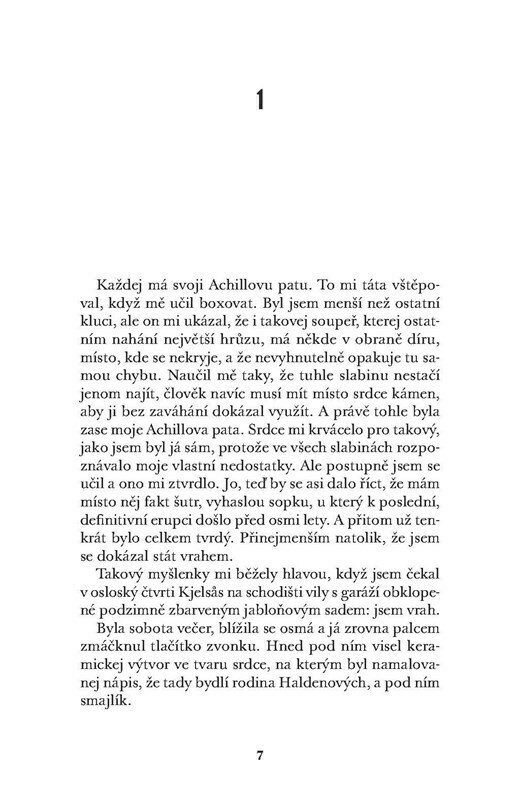 1

Každej má svoji Achillovu patu. To mi táta vštěpoval, když mě učil boxovat. Byl jsem menší než ostatní kluci, ale on mi ukázal, že i takovej soupeř, kterej ostatním nahání největší hrůzu, má někde v obraně díru, místo, kde se nekryje, a že nevyhnutelně opakuje tu samou chybu. Naučil mě taky, že tuhle slabinu nestačí jenom najít, člověk navíc musí mít místo srdce kámen, aby ji bez zaváhání dokázal využít. A právě tohle byla zase moje Achillova pata. Srdce mi krvácelo pro takový, jako jsem byl já sám, protože ve všech slabinách rozpoznávalo moje vlastní nedostatky. Ale postupně jsem se učil a ono mi ztvrdlo. Jo, teď by se asi dalo říct, že mám místo něj fakt šutr, vyhaslou sopku, u který k poslední, definitivní erupci došlo před osmi lety. A přitom už tenkrát bylo celkem tvrdý. Přinejmenším natolik, že jsem se dokázal stát vrahem.

Takový myšlenky mi běžely hlavou, když jsem čekal v osloský čtvrti Kjelsås na schodišti vily s garáží obklopené podzimně zbarveným jabloňovým sadem: jsem vrah.

Byla sobota večer, blížila se osmá a já zrovna palcem zmáčknul tlačítko zvonku. Hned pod ním visel keramickej výtvor ve tvaru srdce, na kterým byl namalovanej nápis, že tady bydlí rodina Haldenových, a pod ním smajlík.

7